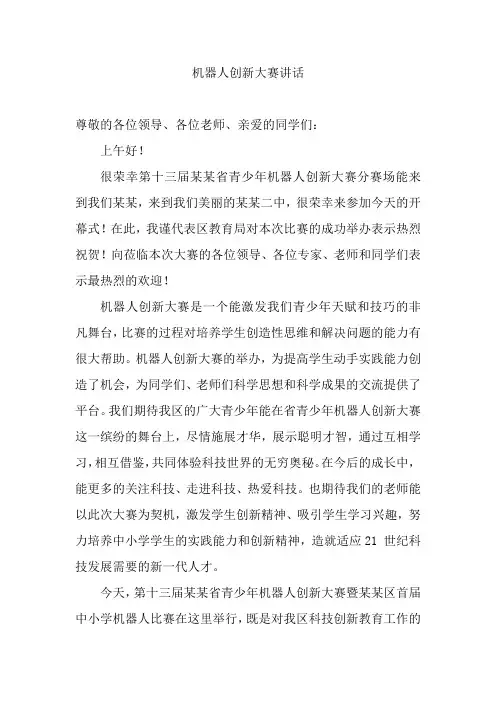 机器人创新大赛讲话

尊敬的各位领导、各位老师、亲爱的同学们：

上午好！

很荣幸第十三届某某省青少年机器人创新大赛分赛场能来到我们某某，来到我们美丽的某某二中，很荣幸来参加今天的开幕式！在此，我谨代表区教育局对本次比赛的成功举办表示热烈祝贺！向莅临本次大赛的各位领导、各位专家、老师和同学们表示最热烈的欢迎！

机器人创新大赛是一个能激发我们青少年天赋和技巧的非凡舞台，比赛的过程对培养学生创造性思维和解决问题的能力有很大帮助。机器人创新大赛的举办，为提高学生动手实践能力创造了机会，为同学们、老师们科学思想和科学成果的交流提供了平台。我们期待我区的广大青少年能在省青少年机器人创新大赛这一缤纷的舞台上，尽情施展才华，展示聪明才智，通过互相学习，相互借鉴，共同体验科技世界的无穷奥秘。在今后的成长中，能更多的关注科技、走进科技、热爱科技。也期待我们的老师能以此次大赛为契机，激发学生创新精神、吸引学生学习兴趣，努力培养中小学学生的实践能力和创新精神，造就适应 21 世纪科技发展需要的新一代人才。

今天，第十三届某某省青少年机器人创新大赛暨某某区首届中小学机器人比赛在这里举行，既是对我区科技创新教育工作的